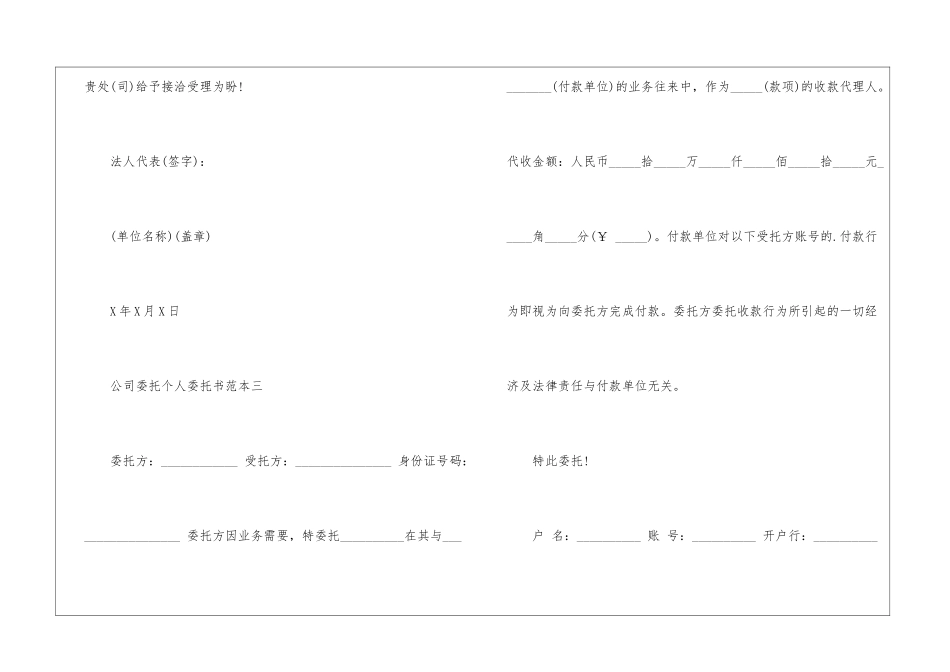 贵处(司)给予接洽受理为盼!

法人代表(签字):

(单位名称)(盖章)

X年X月X日

公司委托个人委托书范本三

委托方:____________ 受托方:_______________ 身份证号码:

_______________ 委托方因业务需要，特委托__________在其与___

_______(付款单位)的业务往来中，作为_____(款项)的收款代理人。

代收金额：人民币_____拾_____万_____仟_____佰_____拾_____元_

____角_____分(￥ _____)。付款单位对以下受托方账号的.付款行

为即视为向委托方完成付款。委托方委托收款行为所引起的一切经

济及法律责任与付款单位无关。

特此委托!

户 名:__________ 账 号:__________ 开户行:__________